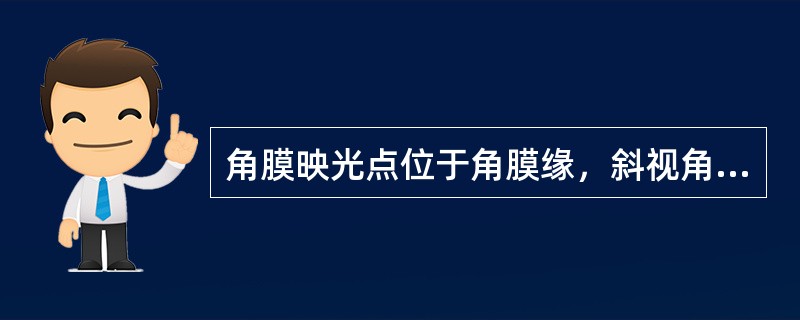 角膜映光点位于角膜缘，斜视角...